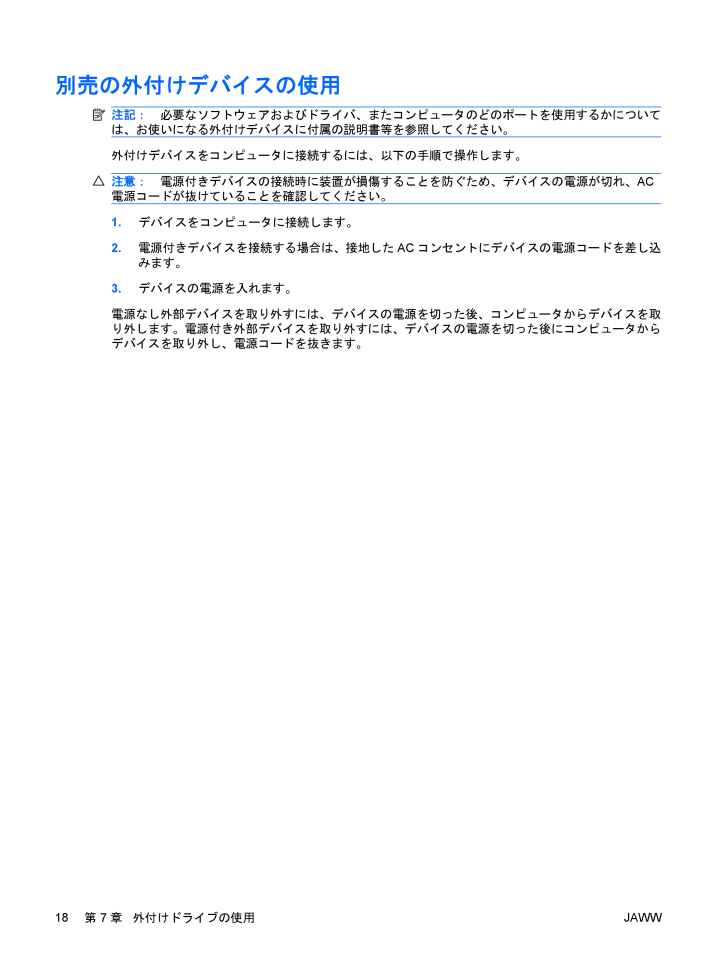 別売の外付けデバイスの使用

注記： 必要なソフトウェアおよびドライバ、またコンピュータのどのポートを使用するかについては、お使いになる外付けデバイスに付属の説明書等を参照してください。

外付けデバイスをコンピュータに接続するには、以下の手順で操作します。

注意： 電源付きデバイスの接続時に装置が損傷することを防ぐため、デバイスの電源が切れ、AC電源コードが抜けていることを確認してください。

1. デバイスをコンピュータに接続します。

2. 電源付きデバイスを接続する場合は、接地したACコンセントにデバイスの電源コードを差し込みます。

3. デバイスの電源を入れます。

電源なし外部デバイスを取り外すには、デバイスの電源を切った後、コンピュータからデバイスを取り外します。電源付き外部デバイスを取り外すには、デバイスの電源を切った後にコンピュータからデバイスを取り外し、電源コードを抜きます。

18 第7章 外付けドライブの使用 JAWW